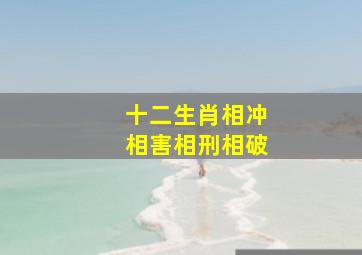 十二生肖相冲
相害相刑相破